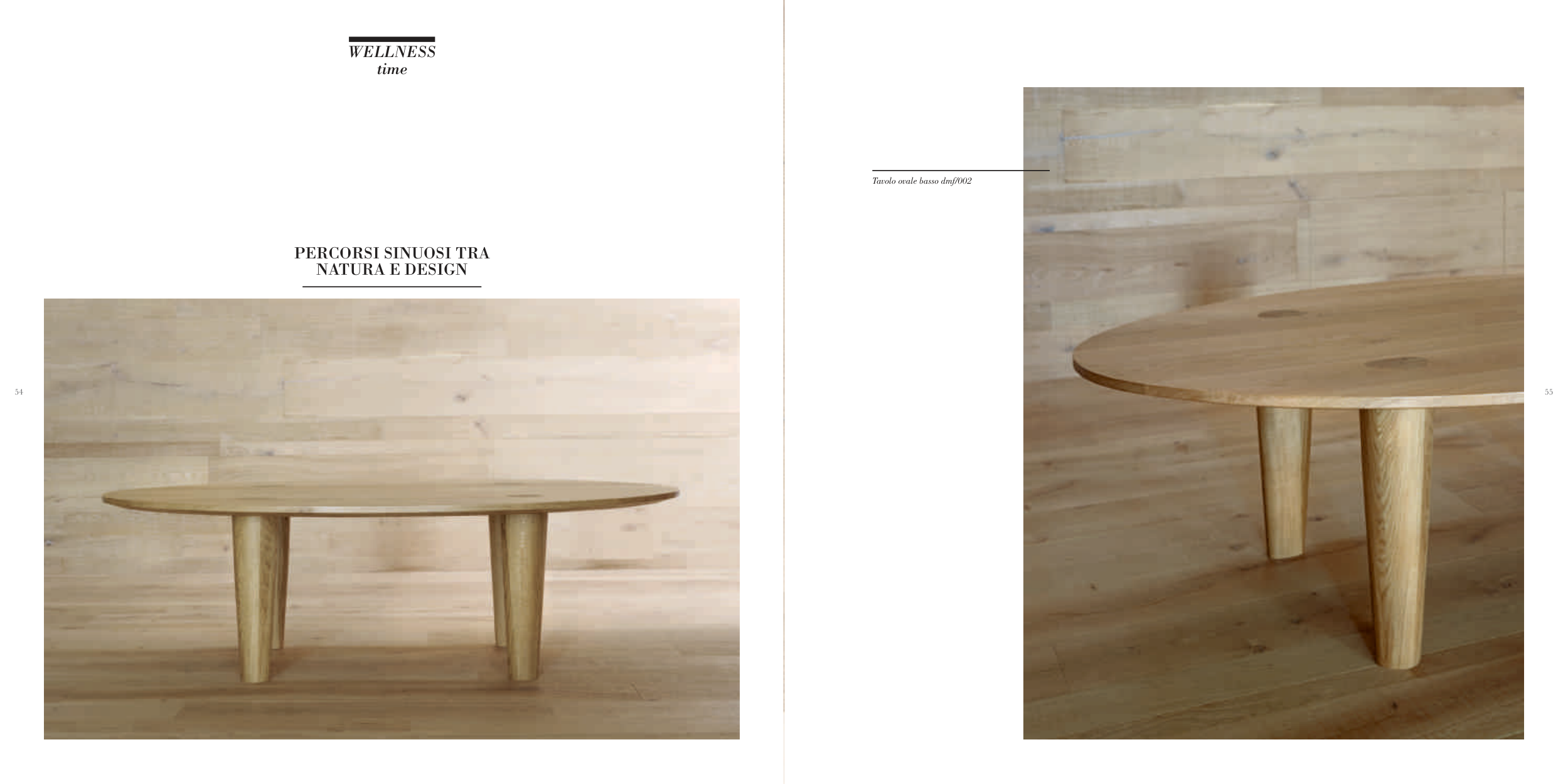 WELLNESS
time

PERCORSI SINUOSI TRA
NATURA E DESIGN

54

Tavolo ovale basso dmf/002

55